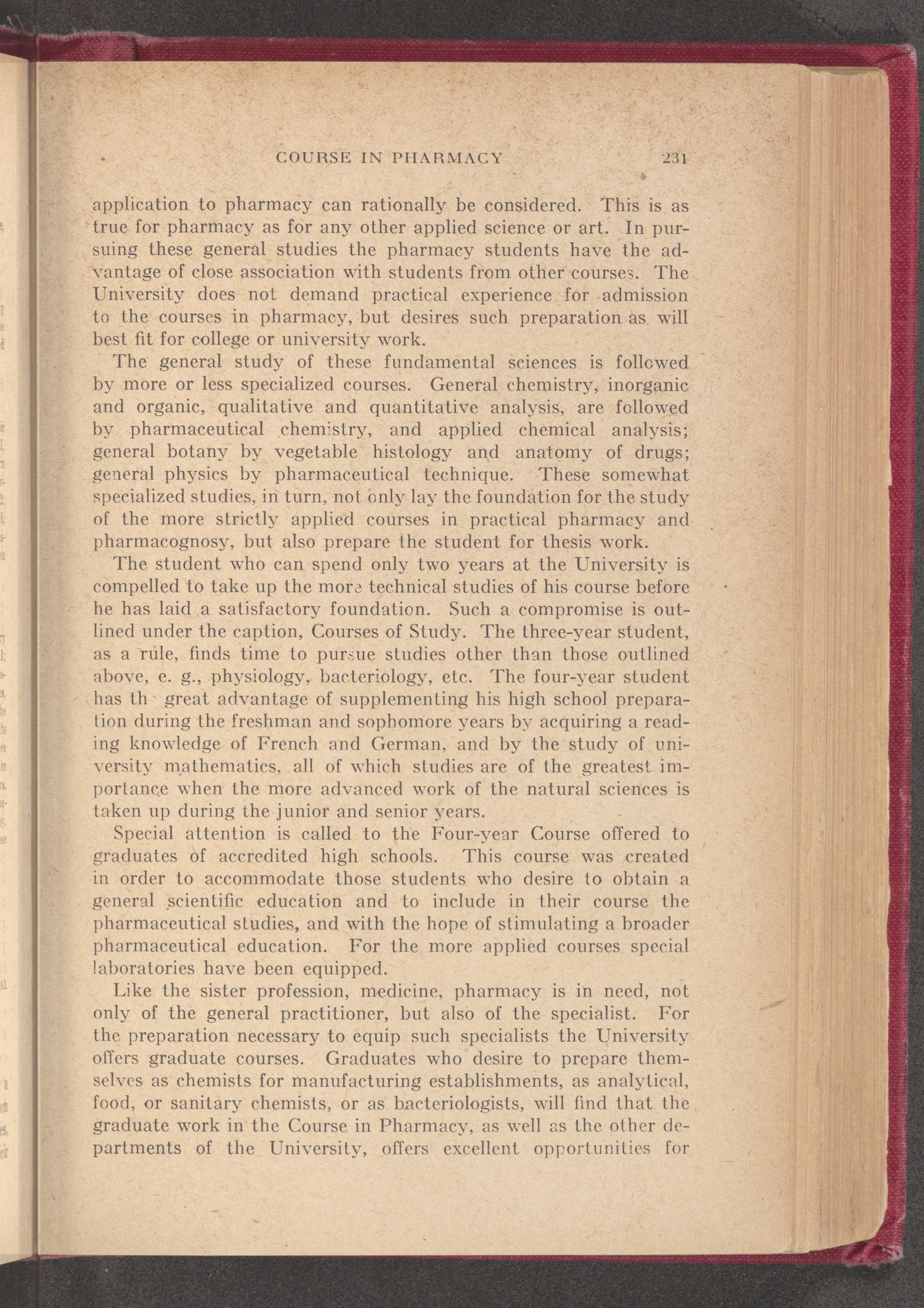 COURSE IN PHARMACY 231

application to pharmacy can rationally be considered. This is as true for pharmacy as for any other applied science or art. In pursuing these general studies the pharmacy students have the advantage of close association with students from other courses. The University does not demand practical experience for admission to the courses in pharmacy, but desires such preparation as will best fit for college or university work.

The general study of these fundamental sciences is followed by more or less specialized courses. General chemistry, inorganic and organic, qualitative and quantitative analysis, are followed by pharmaceutical chemistry, and applied chemical analysis; general botany by vegetable histology and anatomy of drugs; general physics by pharmaceutical technique. These somewhat specialized studies, in turn, not only lay the foundation for the study of the more strictly applied courses in practical pharmacy and pharmacognosy, but also prepare the student for thesis work.

The student who can spend only two years at the University is compelled to take up the more technical studies of his course before he has laid a satisfactory foundation. Such a compromise is outlined under the caption, Courses of Study. The three-year student, as a rule, finds time to pursue studies other than those outlined above, e. g., physiology, bacteriology, etc. The four-year student has th great advantage of supplementing his high school preparation during the freshman and sophomore years by acquiring a reading knowledge of French and German, and by the study of university mathematics, all of which studies are of the greatest importance when the more advanced work of the natural sciences is taken up during the junior and senior years.

Special attention is called to the Four-year Course offered to graduates of accredited high schools. This course was created in order to accommodate those students who desire to obtain a general scientific education and to include in their course the pharmaceutical studies, and with the hope of stimulating a broader pharmaceutical education. For the more applied courses special laboratories have been equipped.

Like the sister profession, medicine, pharmacy is in need, not only of the general practitioner, but also of the specialist. For the preparation necessary to equip such specialists the University offers graduate courses. Graduates who desire to prepare themselves as chemists for manufacturing establishments, as analytical, food, or sanitary chemists, or as bacteriologists, will find that the graduate work in the Course in Pharmacy, as well as the other departments of the University, offers excellent opportunities for